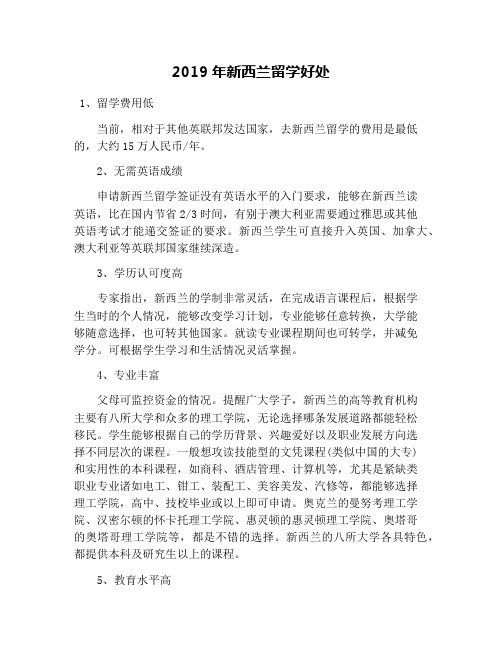 2019 年新西兰留学好处

1、留学费用低

当前，相对于其他英联邦发达国家，去新西兰留学的费用是最低的，大约 15 万人民币/年。

2、无需英语成绩

申请新西兰留学签证没有英语水平的入门要求，能够在新西兰读英语，比在国内节省 2/3 时间，有别于澳大利亚需要通过雅思或其他英语考试才能递交签证的要求。新西兰学生可直接升入英国、加拿大、澳大利亚等英联邦国家继续深造。

3、学历认可度高

专家指出，新西兰的学制非常灵活，在完成语言课程后，根据学生当时的个人情况，能够改变学习计划，专业能够任意转换，大学能够随意选择，也可转其他国家。就读专业课程期间也可转学，并减免学分。可根据学生学习和生活情况灵活掌握。

4、专业丰富

父母可监控资金的情况。提醒广大学子，新西兰的高等教育机构主要有八所大学和众多的理工学院，无论选择哪条发展道路都能轻松移民。学生能够根据自己的学历背景、兴趣爱好以及职业发展方向选择不同层次的课程。一般想攻读技能型的文凭课程(类似中国的大专)和实用性的本科课程，如商科、酒店管理、计算机等，尤其是紧缺类职业专业诸如电工、钳工、装配工、美容美发、汽修等，都能够选择理工学院，高中、技校毕业或以上即可申请。奥克兰的曼努考理工学院、汉密尔顿的怀卡托理工学院、惠灵顿的惠灵顿理工学院、奥塔哥的奥塔哥理工学院等，都是不错的选择。新西兰的八所大学各具特色，都提供本科及研究生以上的课程。

5、教育水平高